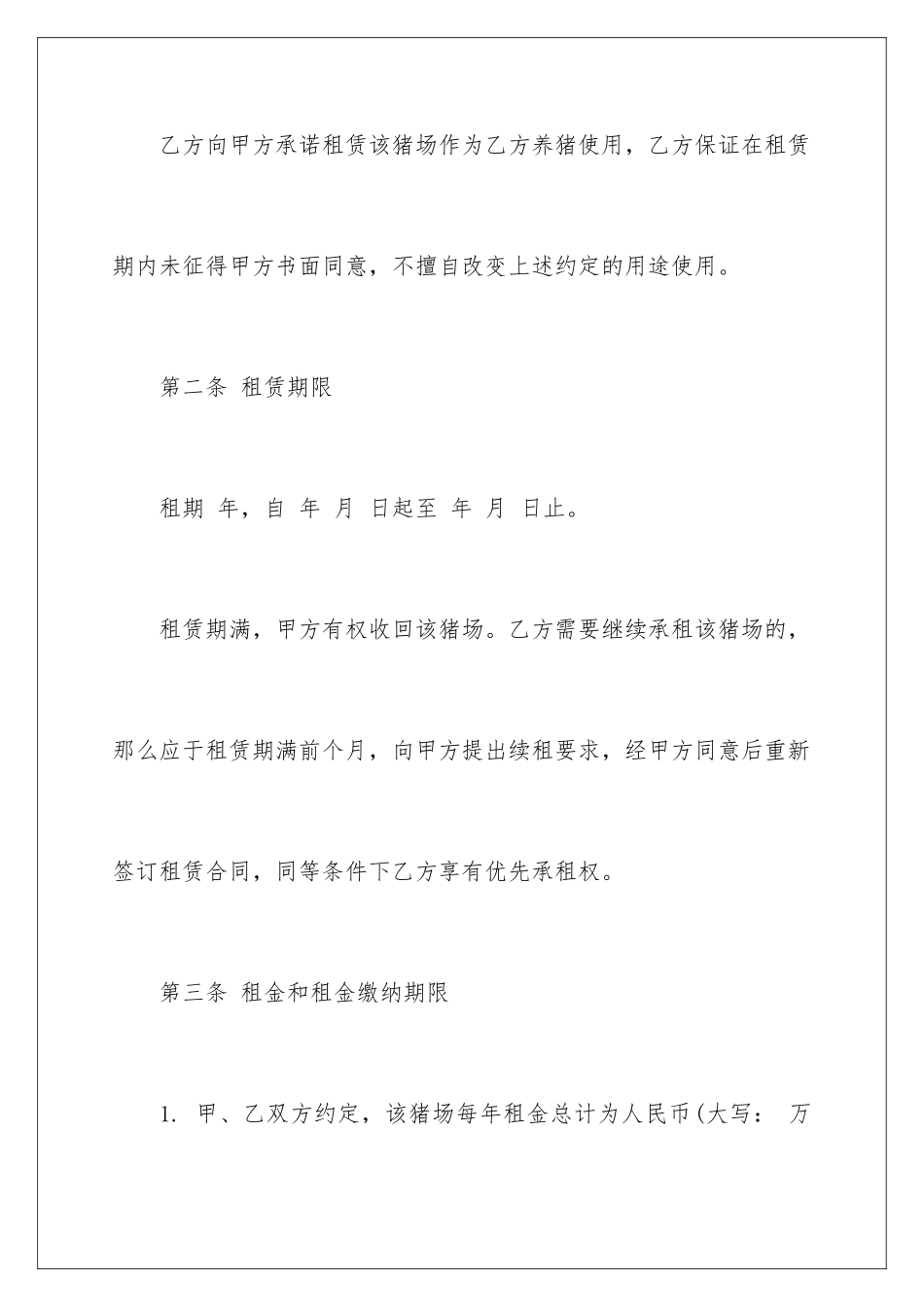 乙方向甲方承诺租赁该猪场作为乙方养猪使用，乙方保证在租赁期内未征得甲方书面同意，不擅自改变上述约定的用途使用。

第二条 租赁期限

租期 年，自 年 月 日起至 年 月 日止。

租赁期满，甲方有权收回该猪场。乙方需要继续承租该猪场的，那么应于租赁期满前个月，向甲方提出续租要求，经甲方同意后重新签订租赁合同，同等条件下乙方享有优先承租权。

第三条 租金和租金缴纳期限

1. 甲、乙双方约定，该猪场每年租金总计为人民币(大写： 万